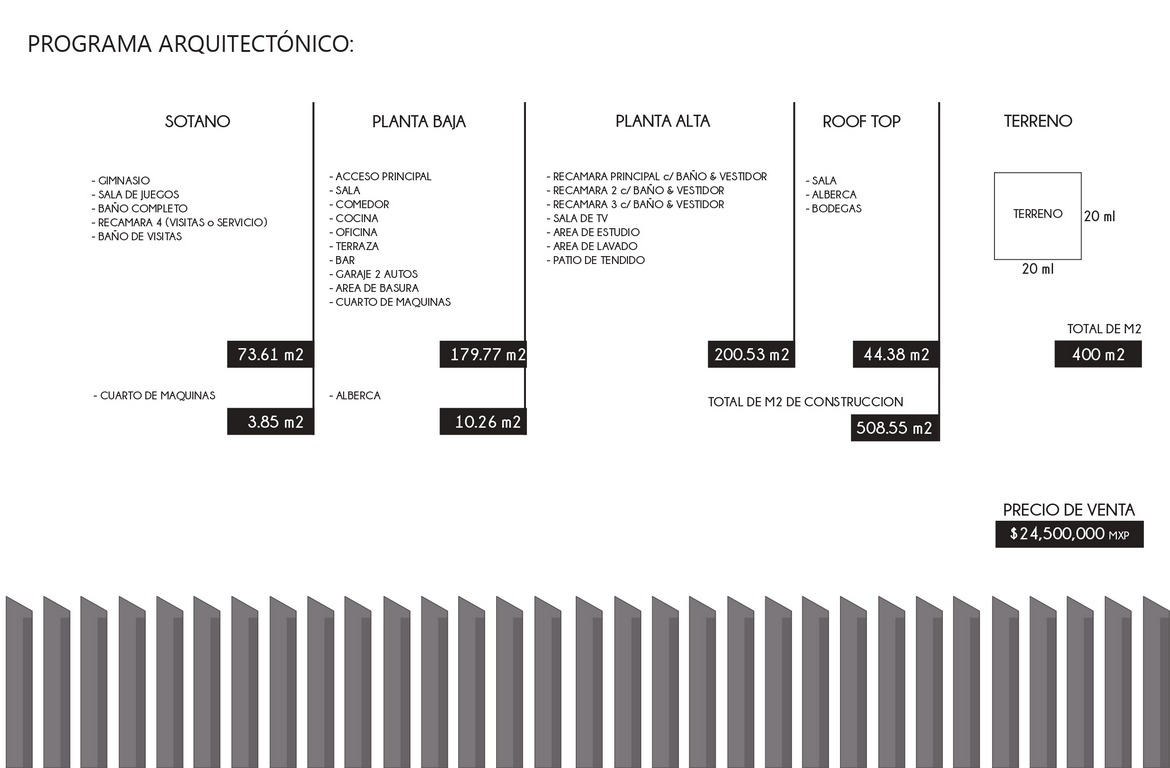 PROGRAMA ARQUITECTÓNICO:

SOTANO

- GIMNASIO
- SALA DE JUEGOS
- BAÑO COMPLETO
- RECAMARA 4 (VISITAS o SERVICIO)
- BAÑO DE VISITAS

73.61 m2

- CUARTO DE MAQUINAS

3.85 m2

PLANTA BAJA

- ACCESO PRINCIPAL
- SALA
- COMEDOR
- COCINA
- OFICINA
- TERRAZA
- BAR
- GARAJE 2 AUTOS
- AREA DE BASURA
- CUARTO DE MAQUINAS

179.77 m2

- ALBERCA

10.26 m2

PLANTA ALTA

- RECAMARA PRINCIPAL c/ BAÑO & VESTIDOR
- RECAMARA 2 c/ BAÑO & VESTIDOR
- RECAMARA 3 c/ BAÑO & VESTIDOR
- SALA DE TV
- AREA DE ESTUDIO
- AREA DE LAVADO
- PATIO DE TENDIDO

200.53 m2

ROOF TOP

- SALA
- ALBERCA
- BODEGAS

44.38 m2

TOTAL DE M2 DE CONSTRUCCION

508.55 m2

TERRENO

TERRENO

20 ml

20 ml

TOTAL DE M2

400 m2

PRECIO DE VENTA

$24,500,000 MXP